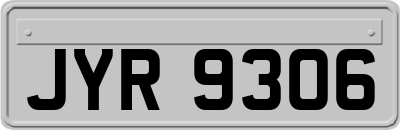 JYR 9306